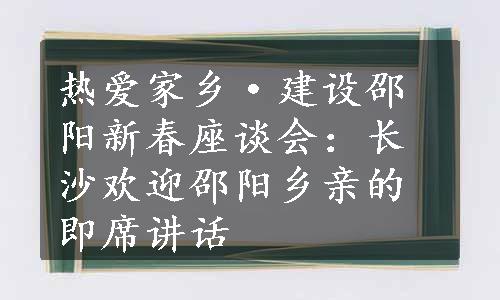 热爱家乡·建设邵阳新春座谈会：长沙欢迎邵阳乡亲的即席讲话